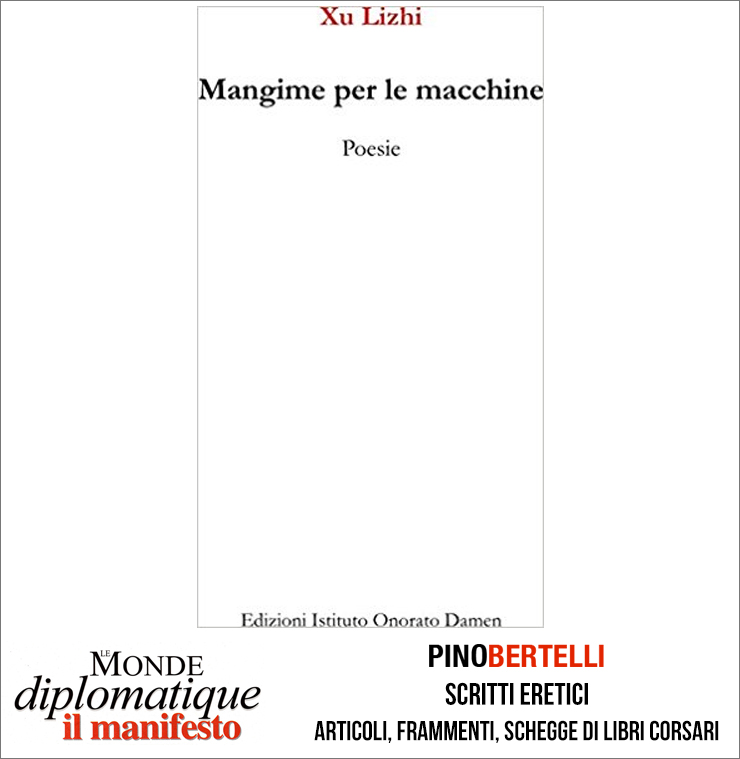 Xu Lizhi

Mangime per le macchine

Poesie

Edizioni Istituto Onorato Damen

LE MONDE
diplomatique
il manifesto

PINOBERTELLI
SCRITTI ERETICI
ARTICOLI, FRAMMENTI, SCHEGGE DI LIBRI CORSARI